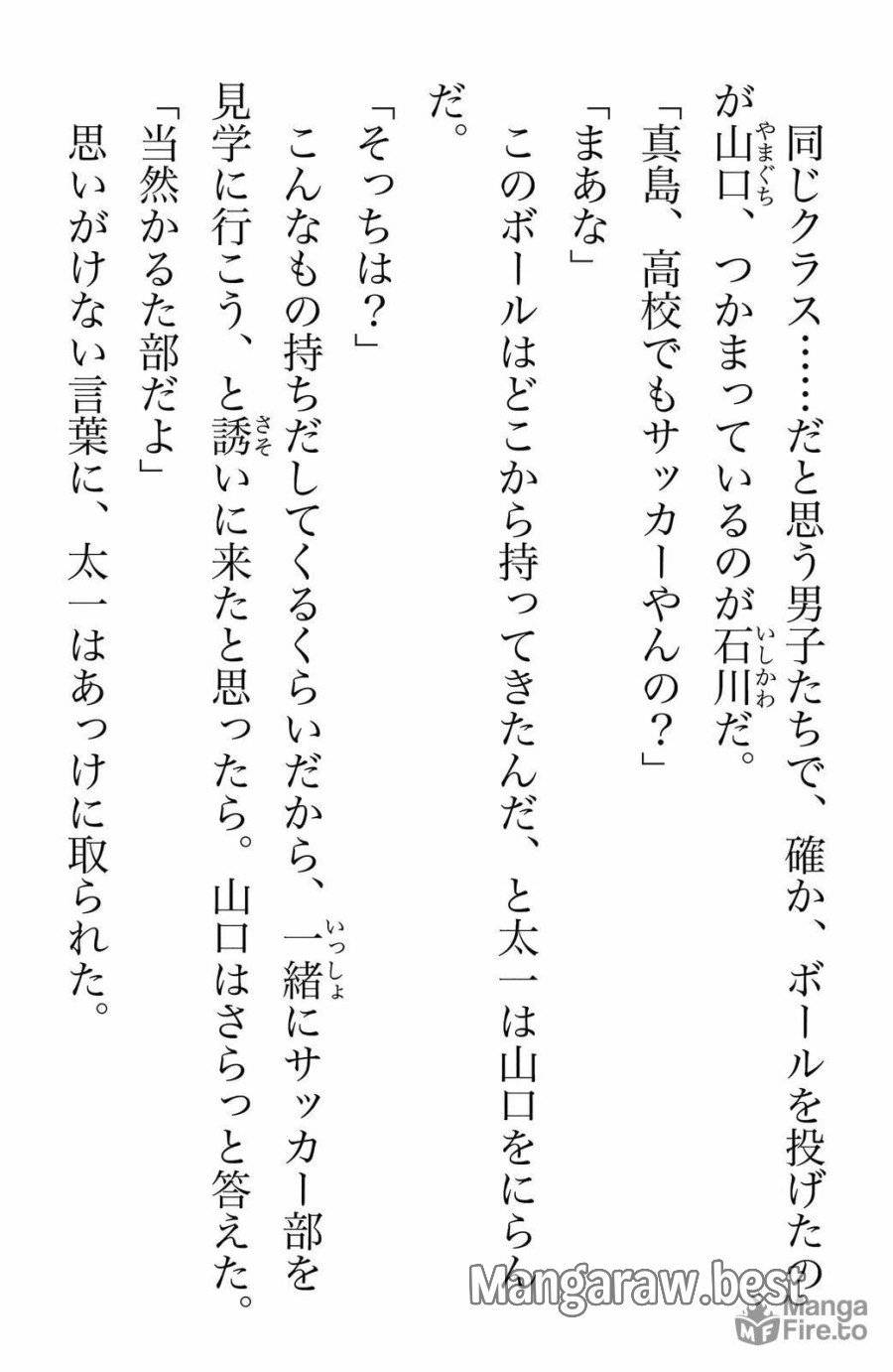 同じクラス……だと思う男子たちで、確か、ボールを投げたのが山口、つかまっているのが石川だ。

「真島、高校でもサッカーやんの？」

「まあな」

このボールはどこから持ってきたんだ、と太一は山口をにらんだ。

「そっちは？」

こんなもの持ちだしてくるくらいだから、一緒にサッカー部を見学に行こう、と誘いに来たと思ったら。山口はさらっと答えた。

「当然かるた部だよ」

思いがけない言葉に、太一はあっけに取られた。

Mangaraw.best
Manga Fire.to